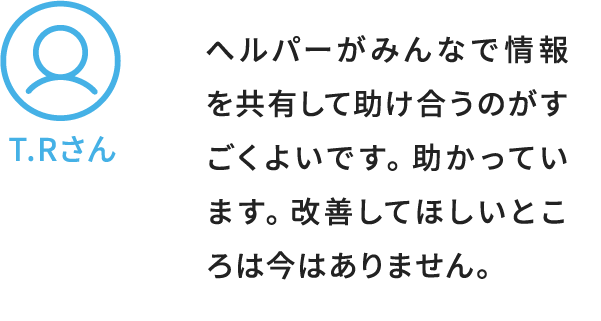 T.Rさん

ヘルパーがみんなで情報を共有して助け合うのがすごくよいです。助かっています。改善してほしいところは今はありません。